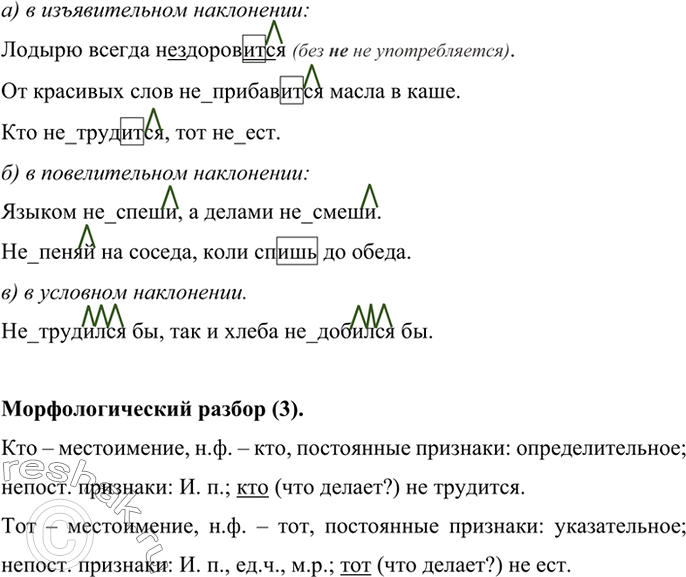 а) в изъявительном наклонении:

Лодырю всегда нездоровится (без не не употребляется).

От красивых слов не_прибавится масла в каше.

Кто не_трудится, тот не_ест.

б) в повелительном наклонении:

Языком не_спеши, а делами не_смеши.

Не_пеняй на соседа, коли спишь до обеда.

в) в условном наклонении.

Не_трудился бы, так и хлеба не_добился бы.

Морфологический разбор (3).

Кто – местоимение, н.ф. – кто, постоянные признаки: определительное; непост. признаки: И. п.; кто (что делает?) не трудится.

Тот – местоимение, н.ф. – тот, постоянные признаки: указательное; непост. признаки: И. п., ед.ч., м.р.; тот (что делает?) не ест.

reshak.ru